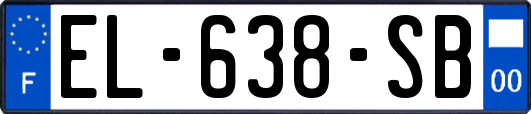 F
EL-638-SB
00